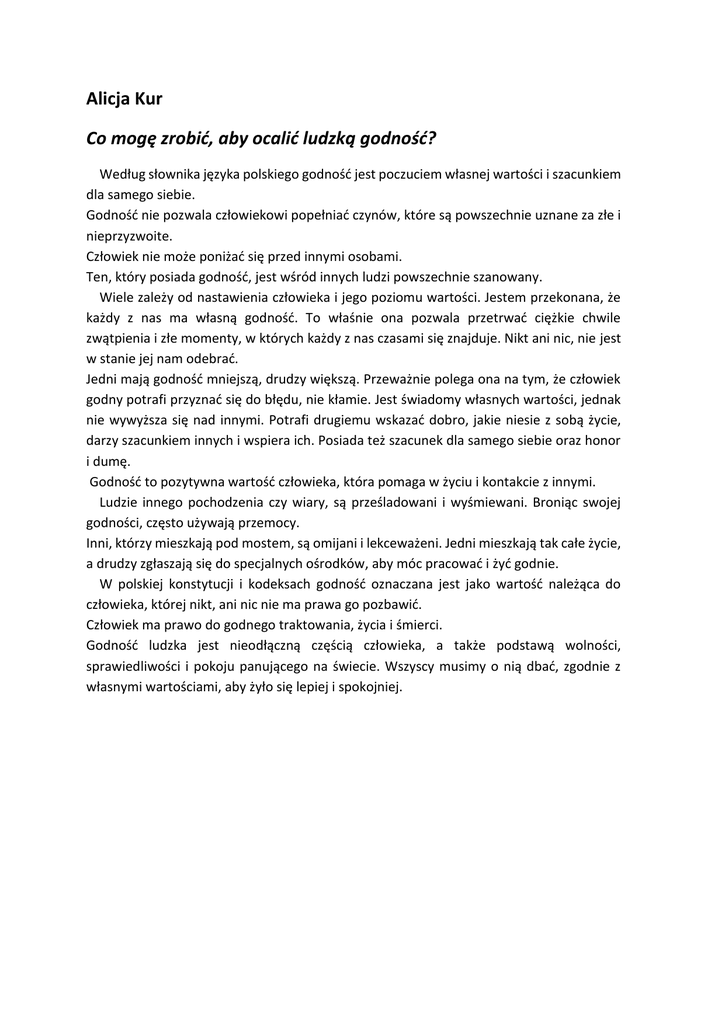 Alicja Kur

Co mogę zrobić, aby ocalić ludzką godność?

Według słownika języka polskiego godność jest poczuciem własnej wartości i szacunkiem dla samego siebie.
Godność nie pozwala człowiekowi popełniać czynów, które są powszechnie uznane za złe i nieprzyzwoite.
Człowiek nie może poniżać się przed innymi osobami.
Ten, który posiada godność, jest wśród innych ludzi powszechnie szanowany.

Wiele zależy od nastawienia człowieka i jego poziomu wartości. Jestem przekonana, że każdy z nas ma własną godność. To właśnie ona pozwala przetrwać ciężkie chwile zwątpienia i złe momenty, w których każdy z nas czasami się znajduje. Nikt ani nic, nie jest w stanie jej nam odebrać.
Jedni mają godność mniejszą, drudzy większą. Przeważnie polega ona na tym, że człowiek godny potrafi przyznać się do błędu, nie kłamie. Jest świadomy własnych wartości, jednak nie wywyższa się nad innymi. Potrafi drugiemu wskazać dobro, jakie niesie z sobą życie, darzy szacunkiem innych i wspiera ich. Posiada też szacunek dla samego siebie oraz honor i dumę.
Godność to pozytywna wartość człowieka, która pomaga w życiu i kontakcie z innymi.

Ludzie innego pochodzenia czy wiary, są prześladowani i wyśmiewani. Broniąc swojej godności, często używają przemocy.
Inni, którzy mieszkają pod mostem, są omijani i lekceważeni. Jedni mieszkają tak całe życie, a drudzy zgłaszają się do specjalnych ośrodków, aby móc pracować i żyć godnie.

W polskiej konstytucji i kodeksach godność oznaczana jest jako wartość należąca do człowieka, której nikt, ani nic nie ma prawa go pozbawić.
Człowiek ma prawo do godnego traktowania, życia i śmierci.
Godność ludzka jest nieodłączną częścią człowieka, a także podstawą wolności, sprawiedliwości i pokoju panującego na świecie. Wszyscy musimy o nią dbać, zgodnie z własnymi wartościami, aby żyło się lepiej i spokojniej.